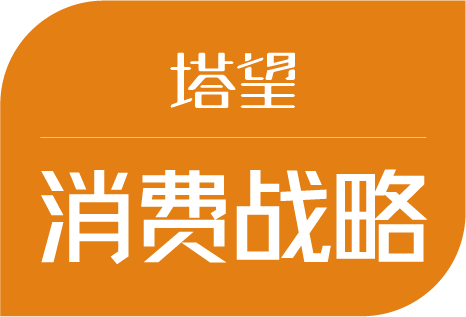 塔望

消费战略